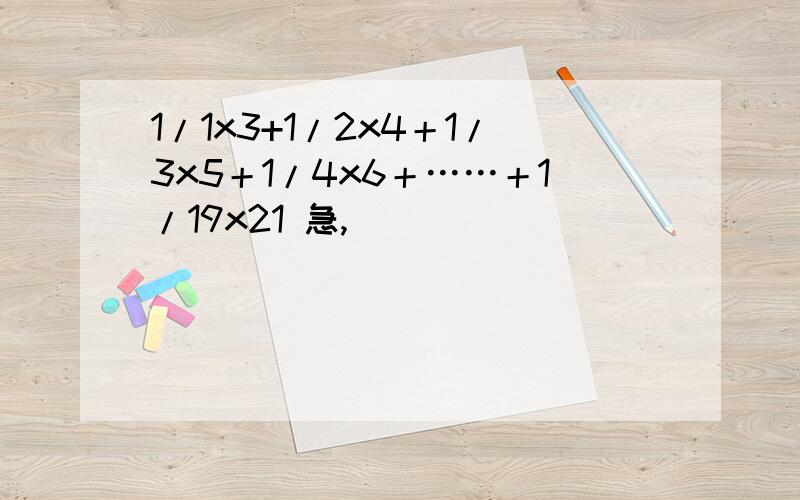 1/1x3+1/2x4＋1/3x5＋1/4x6＋……＋1/19x21 急,